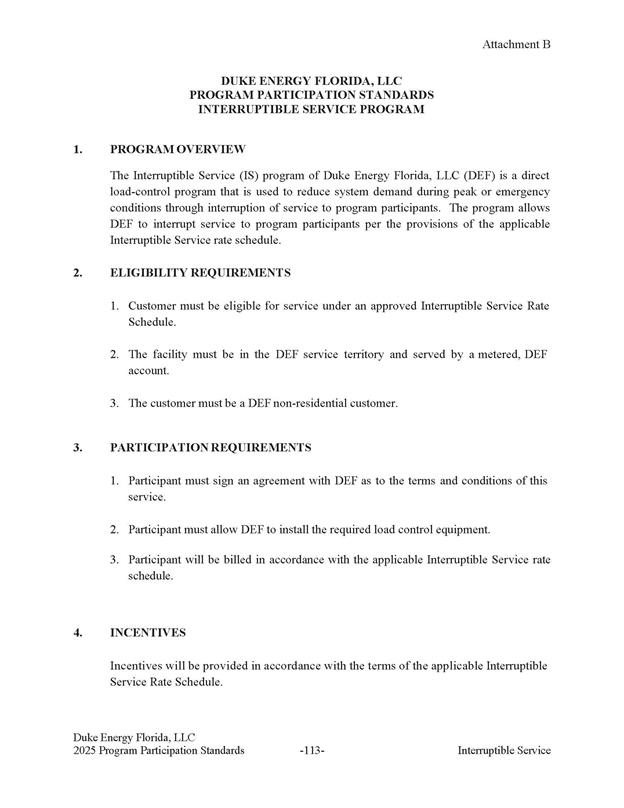 Attachment B

DUKE ENERGY FLORIDA, LLC
PROGRAM PARTICIPATION STANDARDS
INTERRUPTIBLE SERVICE PROGRAM

1. PROGRAM OVERVIEW

The Interruptible Service (IS) program of Duke Energy Florida, LLC (DEF) is a direct load-control program that is used to reduce system demand during peak or emergency conditions through interruption of service to program participants. The program allows DEF to interrupt service to program participants per the provisions of the applicable Interruptible Service rate schedule.

2. ELIGIBILITY REQUIREMENTS

1. Customer must be eligible for service under an approved Interruptible Service Rate Schedule.

2. The facility must be in the DEF service territory and served by a metered, DEF account.

3. The customer must be a DEF non-residential customer.

3. PARTICIPATION REQUIREMENTS

1. Participant must sign an agreement with DEF as to the terms and conditions of this service.

2. Participant must allow DEF to install the required load control equipment.

3. Participant will be billed in accordance with the applicable Interruptible Service rate schedule.

4. INCENTIVES

Incentives will be provided in accordance with the terms of the applicable Interruptible Service Rate Schedule.

Duke Energy Florida, LLC
2025 Program Participation Standards -113- Interruptible Service